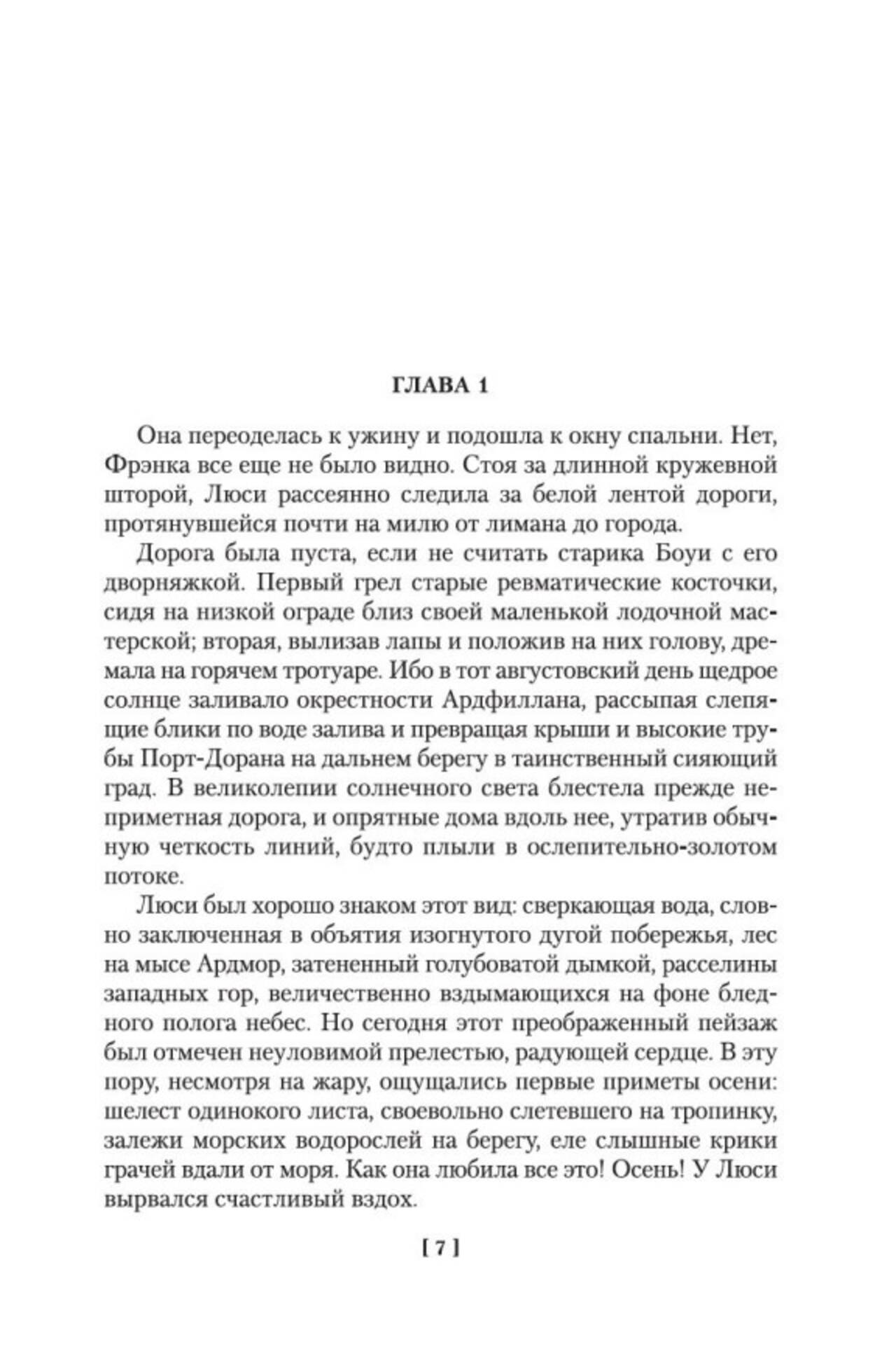 ГЛАВА 1

Она переоделась к ужину и подошла к окну спальни. Нет, Фрэнка все еще не было видно. Стоя за длинной кружевной шторой, Люси рассеянно следила за белой лентой дороги, протянувшейся почти на милю от лимана до города.

Дорога была пуста, если не считать старика Боуи с его дворняжкой. Первый грел старые ревматические косточки, сидя на низкой ограде близ своей маленькой лодочной мастерской; вторая, вылизав лапы и положив на них голову, дремала на горячем тротуаре. Ибо в тот августовский день щедрое солнце заливало окрестности Ардфиллана, рассыпая слепящие блики по воде залива и превращая крыши и высокие трубы Порт-Дорана на дальнем берегу в таинственный сияющий град. В великолепии солнечного света блестела прежде неприметная дорога, и опрятные дома вдоль нее, утратив обычную четкость линий, будто плыли в ослепительно-золотом потоке.

Люси был хорошо знаком этот вид: сверкающая вода, словно заключенная в объятия изогнутого дугой побережья, лес на мысе Ардмор, затененный голубоватой дымкой, расселины западных гор, величественно вздымающихся на фоне бледного полога небес. Но сегодня этот преображенный пейзаж был отмечен неуловимой прелестью, радующей сердце. В эту пору, несмотря на жару, ощущались первые приметы осени: шелест одинокого листа, своевольно слетевшего на тропинку, залежи морских водорослей на берегу, еле слышные крики грачей вдали от моря. Как она любила все это! Осень! У Люси вырвался счастливый вздох.

[ 7 ]